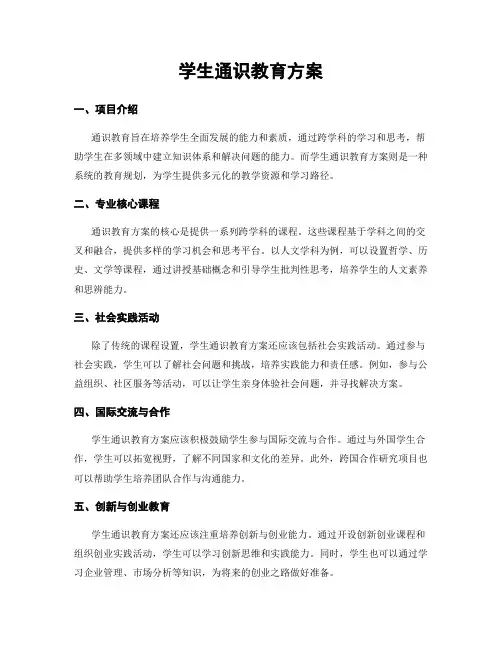 学生通识教育方案

一、项目介绍

通识教育旨在培养学生全面发展的能力和素质，通过跨学科的学习和思考，帮助学生在多领域中建立知识体系和解决问题的能力。而学生通识教育方案则是一种系统的教育规划，为学生提供多元化的教学资源和学习路径。

二、专业核心课程

通识教育方案的核心是提供一系列跨学科的课程。这些课程基于学科之间的交叉和融合，提供多样的学习机会和思考平台。以人文学科为例，可以设置哲学、历史、文学等课程，通过讲授基础概念和引导学生批判性思考，培养学生的人文素养和思辨能力。

三、社会实践活动

除了传统的课程设置，学生通识教育方案还应该包括社会实践活动。通过参与社会实践，学生可以了解社会问题和挑战，培养实践能力和责任感。例如，参与公益组织、社区服务等活动，可以让学生亲身体验社会问题，并寻找解决方案。

四、国际交流与合作

学生通识教育方案应该积极鼓励学生参与国际交流与合作。通过与外国学生合作，学生可以拓宽视野，了解不同国家和文化的差异。此外，跨国合作研究项目也可以帮助学生培养团队合作与沟通能力。

五、创新与创业教育

学生通识教育方案还应该注重培养创新与创业能力。通过开设创新创业课程和组织创业实践活动，学生可以学习创新思维和实践能力。同时，学生也可以通过学习企业管理、市场分析等知识，为将来的创业之路做好准备。